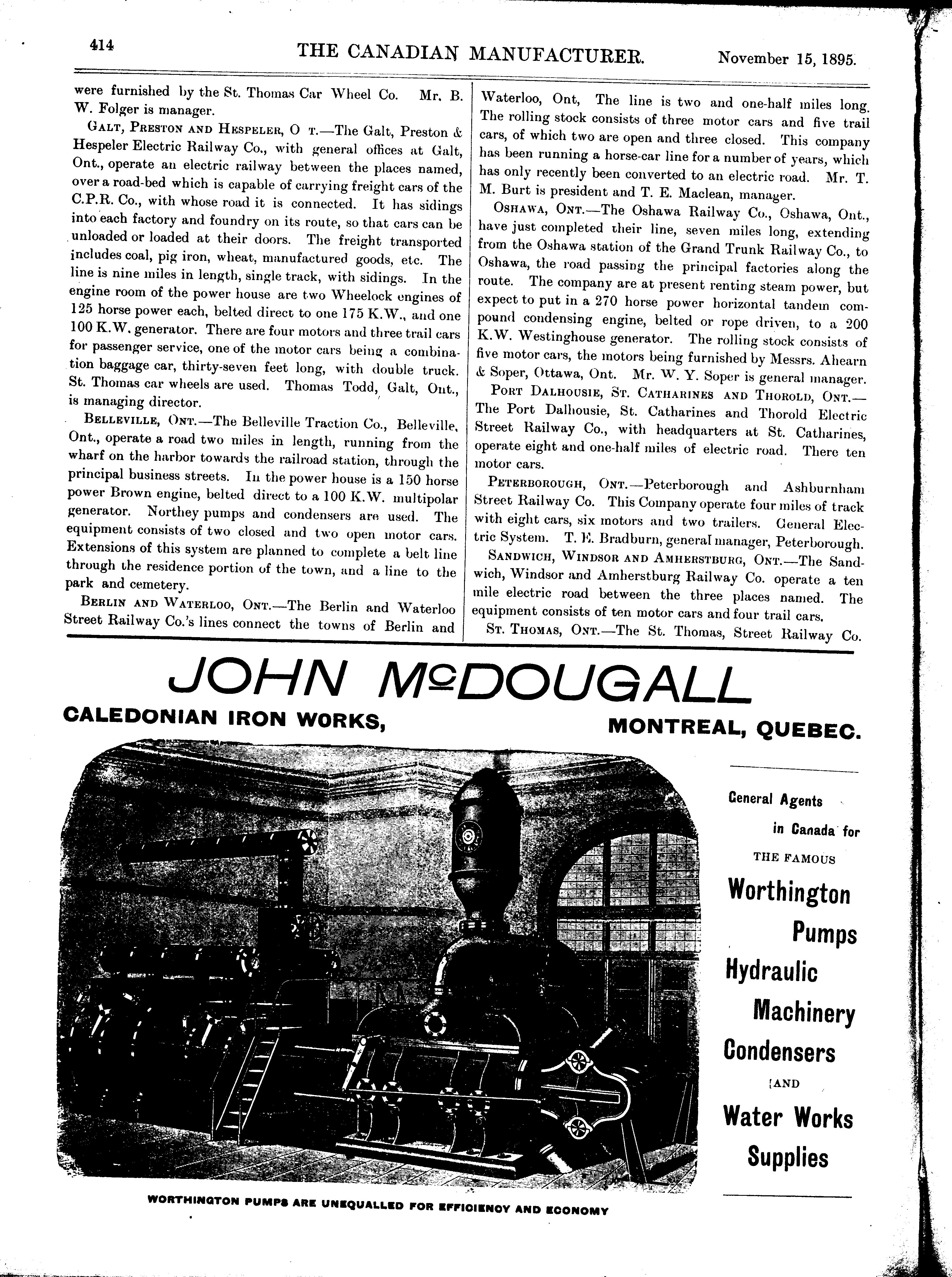 414 THE CANADIAN MANUFACTURER. November 15, 1895.

were furnished by the St. Thomas Car Wheel Co. Mr. B. W. Folger is manager.

GALT, PRESTON AND HESPELER, O T.—The Galt, Preston & Hespeler Electric Railway Co., with general offices at Galt, Ont., operate an electric railway between the places named, over a road-bed which is capable of carrying freight cars of the C.P.R. Co., with whose road it is connected. It has sidings into each factory and foundry on its route, so that cars can be unloaded or loaded at their doors. The freight transported includes coal, pig iron, wheat, manufactured goods, etc. The line is nine miles in length, single track, with sidings. In the engine room of the power house are two Wheelock engines of 125 horse power each, belted direct to one 175 K.W., and one 100 K.W. generator. There are four motors and three trail cars for passenger service, one of the motor cars being a combination baggage car, thirty-seven feet long, with double truck. St. Thomas car wheels are used. Thomas Todd, Galt, Ont., is managing director.

BELLEVILLE, ONT.—The Belleville Traction Co., Belleville, Ont., operate a road two miles in length, running from the wharf on the harbor towards the railroad station, through the principal business streets. In the power house is a 150 horse power Brown engine, belted direct to a 100 K.W. multipolar generator. Northey pumps and condensers are used. The equipment consists of two closed and two open motor cars. Extensions of this system are planned to complete a belt line through the residence portion of the town, and a line to the park and cemetery.

BERLIN AND WATERLOO, ONT.—The Berlin and Waterloo Street Railway Co.'s lines connect the towns of Berlin and Waterloo, Ont, The line is two and one-half miles long. The rolling stock consists of three motor cars and five trail cars, of which two are open and three closed. This company has been running a horse-car line for a number of years, which has only recently been converted to an electric road. Mr. T. M. Burt is president and T. E. Maclean, manager.

OSHAWA, ONT.—The Oshawa Railway Co., Oshawa, Ont., have just completed their line, seven miles long, extending from the Oshawa station of the Grand Trunk Railway Co., to Oshawa, the road passing the principal factories along the route. The company are at present renting steam power, but expect to put in a 270 horse power horizontal tandem compound condensing engine, belted or rope driven, to a 200 K.W. Westinghouse generator. The rolling stock consists of five motor cars, the motors being furnished by Messrs. Ahearn & Soper, Ottawa, Ont. Mr. W. Y. Soper is general manager.

PORT DALHOUSIE, ST. CATHARINES AND THOROLD, ONT.—The Port Dalhousie, St. Catharines and Thorold Electric Street Railway Co., with headquarters at St. Catharines, operate eight and one-half miles of electric road. There ten motor cars.

PETERBOROUGH, ONT.—Peterborough and Ashburnham Street Railway Co. This Company operate four miles of track with eight cars, six motors and two trailers. General Electric System. T. E. Bradburn, general manager, Peterborough.

SANDWICH, WINDSOR AND AMHERSTBURG, ONT.—The Sandwich, Windsor and Amherstburg Railway Co. operate a ten mile electric road between the three places named. The equipment consists of ten motor cars and four trail cars.

ST. THOMAS, ONT.—The St. Thomas, Street Railway Co.

JOHN McDOUGALL

CALEDONIAN IRON WORKS, MONTREAL, QUEBEC.

General Agents in Canada for THE FAMOUS

Worthington Pumps Hydraulic Machinery Condensers AND Water Works Supplies

WORTHINGTON PUMPS ARE UNEQUALLED FOR EFFICIENCY AND ECONOMY